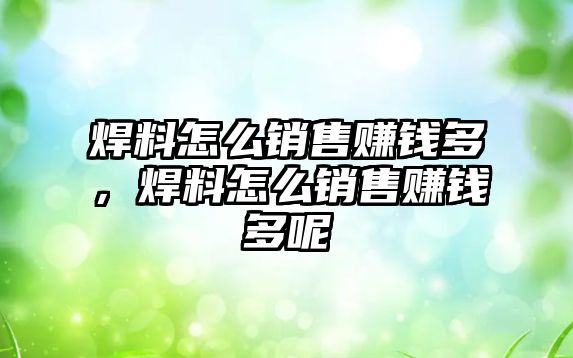 焊料怎么销售赚钱多，焊料怎么销售赚钱多呢